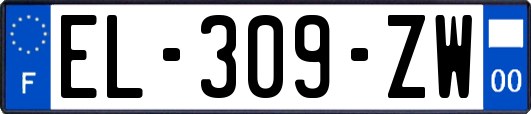 F

EL-309-ZW

00